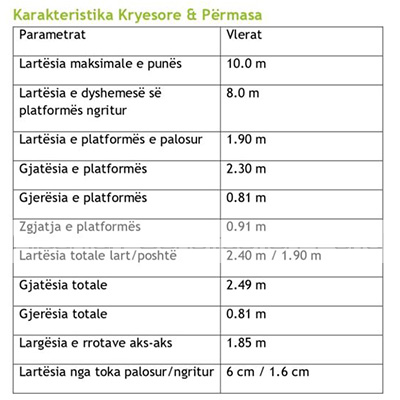 Karakteristika Kryesore & Përmasa

| Parametrat | Vlerat |
|---|---|
| Lartësia maksimale e punës | 10.0 m |
| Lartësia e dyshemesë së platformës ngritur | 8.0 m |
| Lartësia e platformës e palosur | 1.90 m |
| Gjatësia e platformës | 2.30 m |
| Gjerësia e platformës | 0.81 m |
| Zgjatja e platformës | 0.91 m |
| Lartësia totale lart/poshtë | 2.40 m / 1.90 m |
| Gjatësia totale | 2.49 m |
| Gjerësia totale | 0.81 m |
| Largësia e rrotave aks-aks | 1.85 m |
| Lartësia nga toka palosur/ngritur | 6 cm / 1.6 cm |